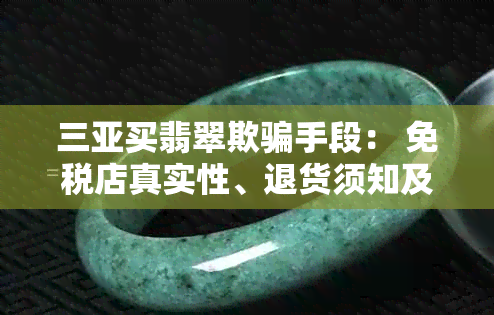 三亚买翡翠欺骗手段：免税店真实性、退货须知及